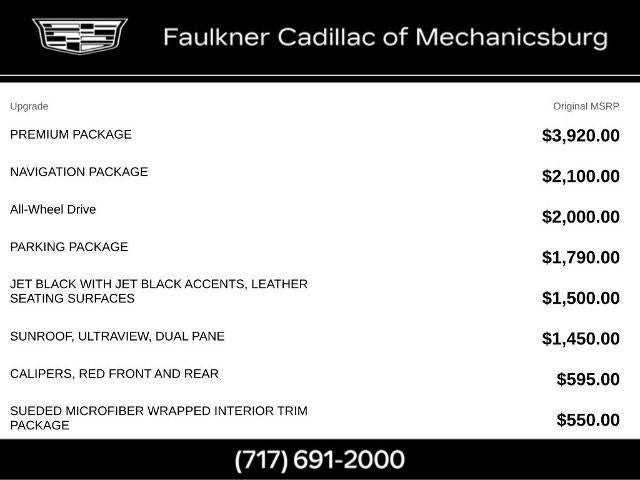 Faulkner Cadillac of Mechanicsburg

| Upgrade | Original MSRP |
|---|---|
| PREMIUM PACKAGE | $3,920.00 |
| NAVIGATION PACKAGE | $2,100.00 |
| All-Wheel Drive | $2,000.00 |
| PARKING PACKAGE | $1,790.00 |
| JET BLACK WITH JET BLACK ACCENTS, LEATHER SEATING SURFACES | $1,500.00 |
| SUNROOF, ULTRAVIEW, DUAL PANE | $1,450.00 |
| CALIPERS, RED FRONT AND REAR | $595.00 |
| SUEDED MICROFIBER WRAPPED INTERIOR TRIM PACKAGE | $550.00 |

(717) 691-2000